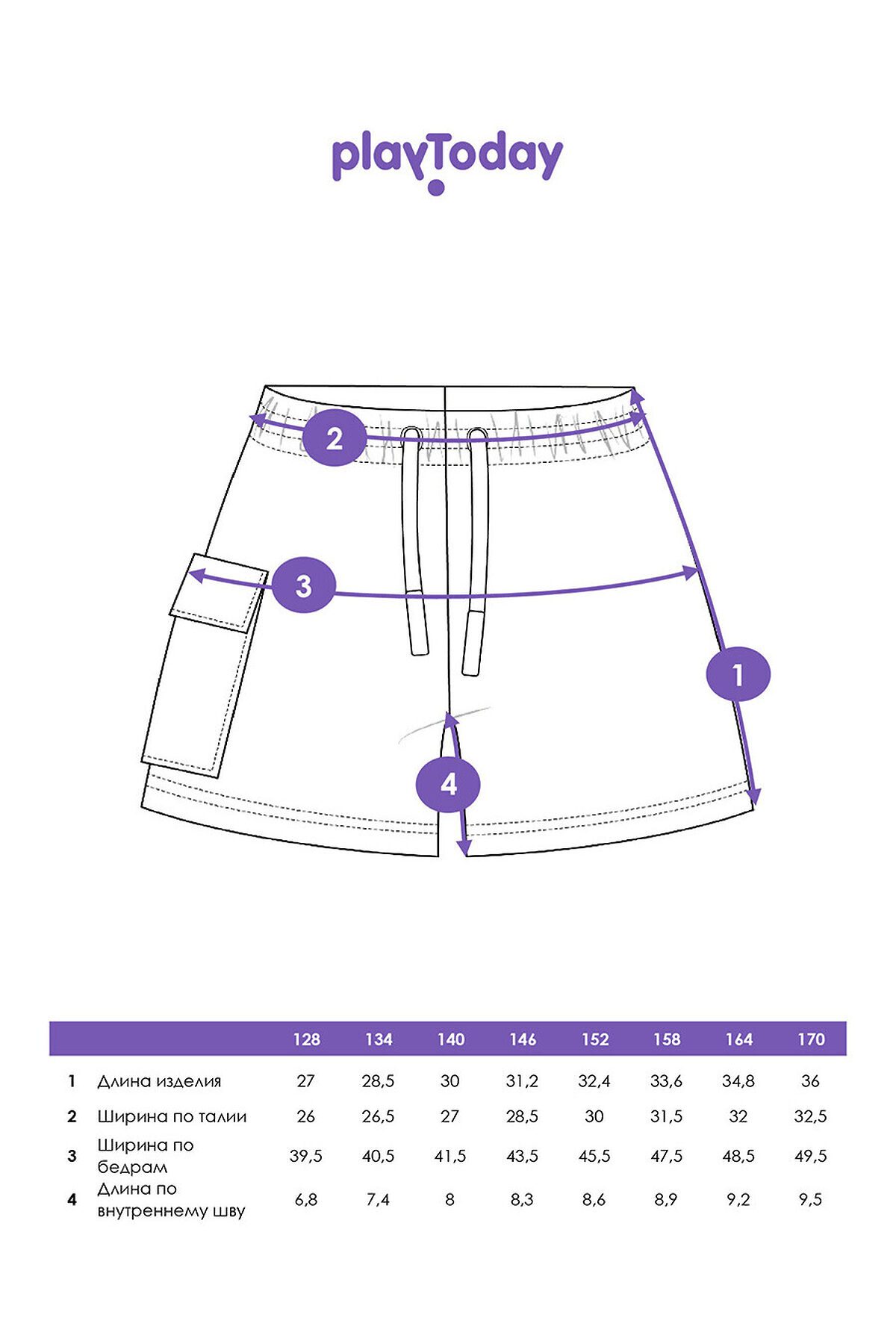 playToday

2

3

1

4

| | | 128 | 134 | 140 | 146 | 152 | 158 | 164 | 170 |
|---|---|---|---|---|---|---|---|---|---|
| 1 | Длина изделия | 27 | 28,5 | 30 | 31,2 | 32,4 | 33,6 | 34,8 | 36 |
| 2 | Ширина по талии | 26 | 26,5 | 27 | 28,5 | 30 | 31,5 | 32 | 32,5 |
| 3 | Ширина по бедрам | 39,5 | 40,5 | 41,5 | 43,5 | 45,5 | 47,5 | 48,5 | 49,5 |
| 4 | Длина по внутреннему шву | 6,8 | 7,4 | 8 | 8,3 | 8,6 | 8,9 | 9,2 | 9,5 |